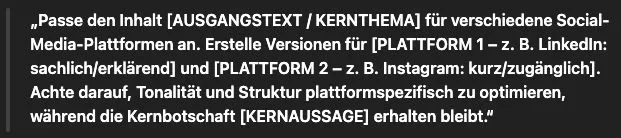 „Passe den Inhalt [AUSGANGSTEXT / KERNTHEMA] für verschiedene Social-Media-Plattformen an. Erstelle Versionen für [PLATTFORM 1 – z. B. LinkedIn: sachlich/erklärend] und [PLATTFORM 2 – z. B. Instagram: kurz/zugänglich]. Achte darauf, Tonalität und Struktur plattformspezifisch zu optimieren, während die Kernbotschaft [KERNAUSSAGE] erhalten bleibt."